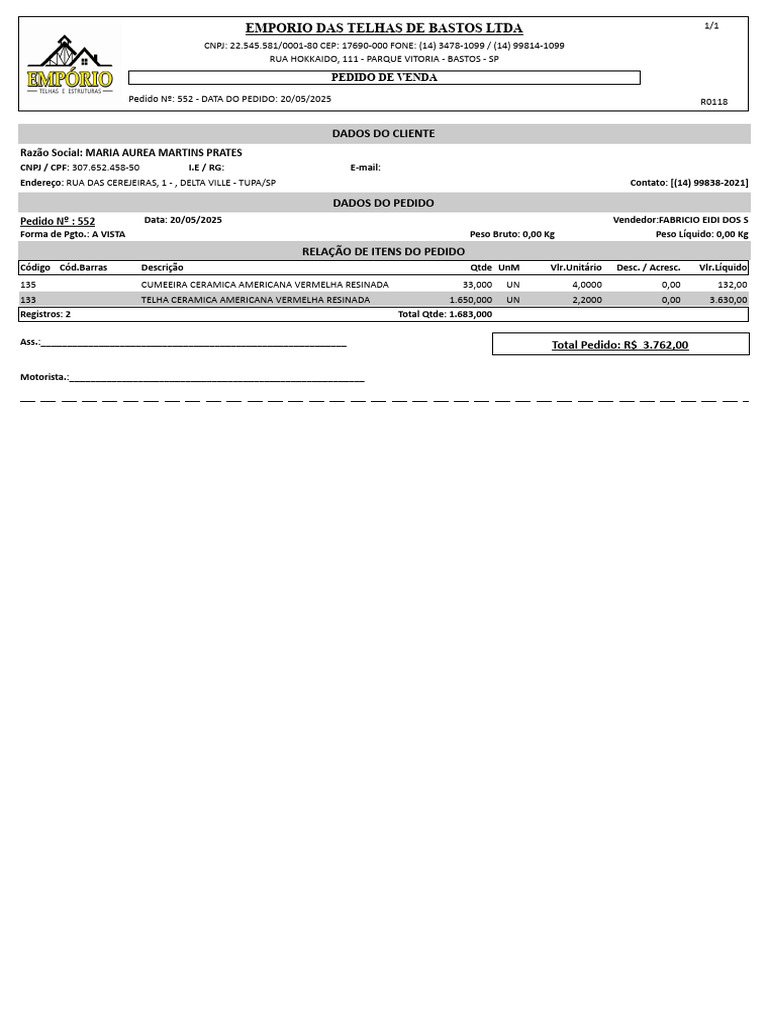 EMPÓRIO
TELHAS E ESTRUTURAS

EMPORIO DAS TELHAS DE BASTOS LTDA

1/1

CNPJ: 22.545.581/0001-80 CEP: 17690-000 FONE: (14) 3478-1099 / (14) 99814-1099
RUA HOKKAIDO, 111 - PARQUE VITORIA - BASTOS - SP

PEDIDO DE VENDA

Pedido Nº: 552 - DATA DO PEDIDO: 20/05/2025

R0118

DADOS DO CLIENTE

Razão Social: MARIA AUREA MARTINS PRATES

CNPJ / CPF: 307.652.458-50 I.E / RG: E-mail:

Endereço: RUA DAS CEREJEIRAS, 1 - , DELTA VILLE - TUPA/SP Contato: [(14) 99838-2021]

DADOS DO PEDIDO

Pedido Nº : 552 Data: 20/05/2025 Vendedor:FABRICIO EIDI DOS S

Forma de Pgto.: A VISTA Peso Bruto: 0,00 Kg Peso Líquido: 0,00 Kg

RELAÇÃO DE ITENS DO PEDIDO

| Código | Cód.Barras | Descrição | Qtde | UnM | Vlr.Unitário | Desc. / Acresc. | Vlr.Líquido |
|---|---|---|---|---|---|---|---|
| 135 | | CUMEEIRA CERAMICA AMERICANA VERMELHA RESINADA | 33,000 | UN | 4,0000 | 0,00 | 132,00 |
| 133 | | TELHA CERAMICA AMERICANA VERMELHA RESINADA | 1.650,000 | UN | 2,2000 | 0,00 | 3.630,00 |

Registros: 2 Total Qtde: 1.683,000

Ass.:____

Total Pedido: R$ 3.762,00

Motorista.:____